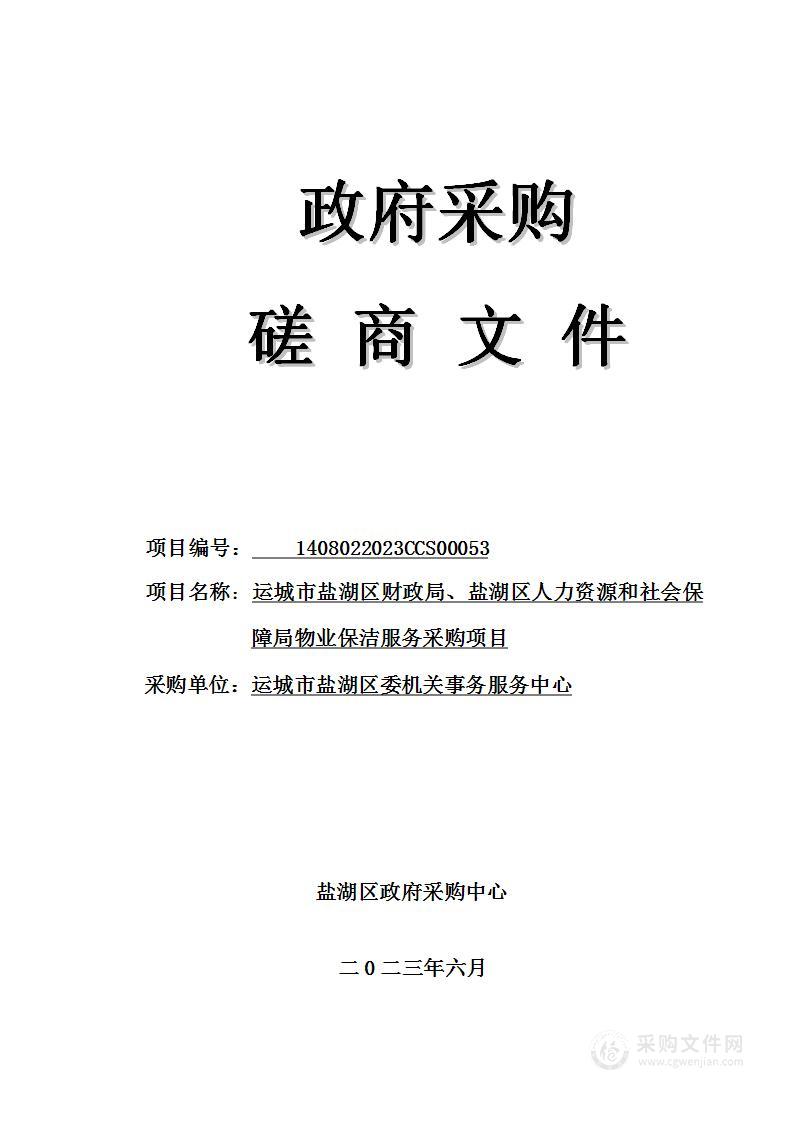 政府采购

磋 商 文 件

项目编号： 1408022023CCS00053

项目名称：运城市盐湖区财政局、盐湖区人力资源和社会保障局物业保洁服务采购项目

采购单位：运城市盐湖区委机关事务服务中心

盐湖区政府采购中心

二０二三年六月

采购文件网
www.cgwenjian.com